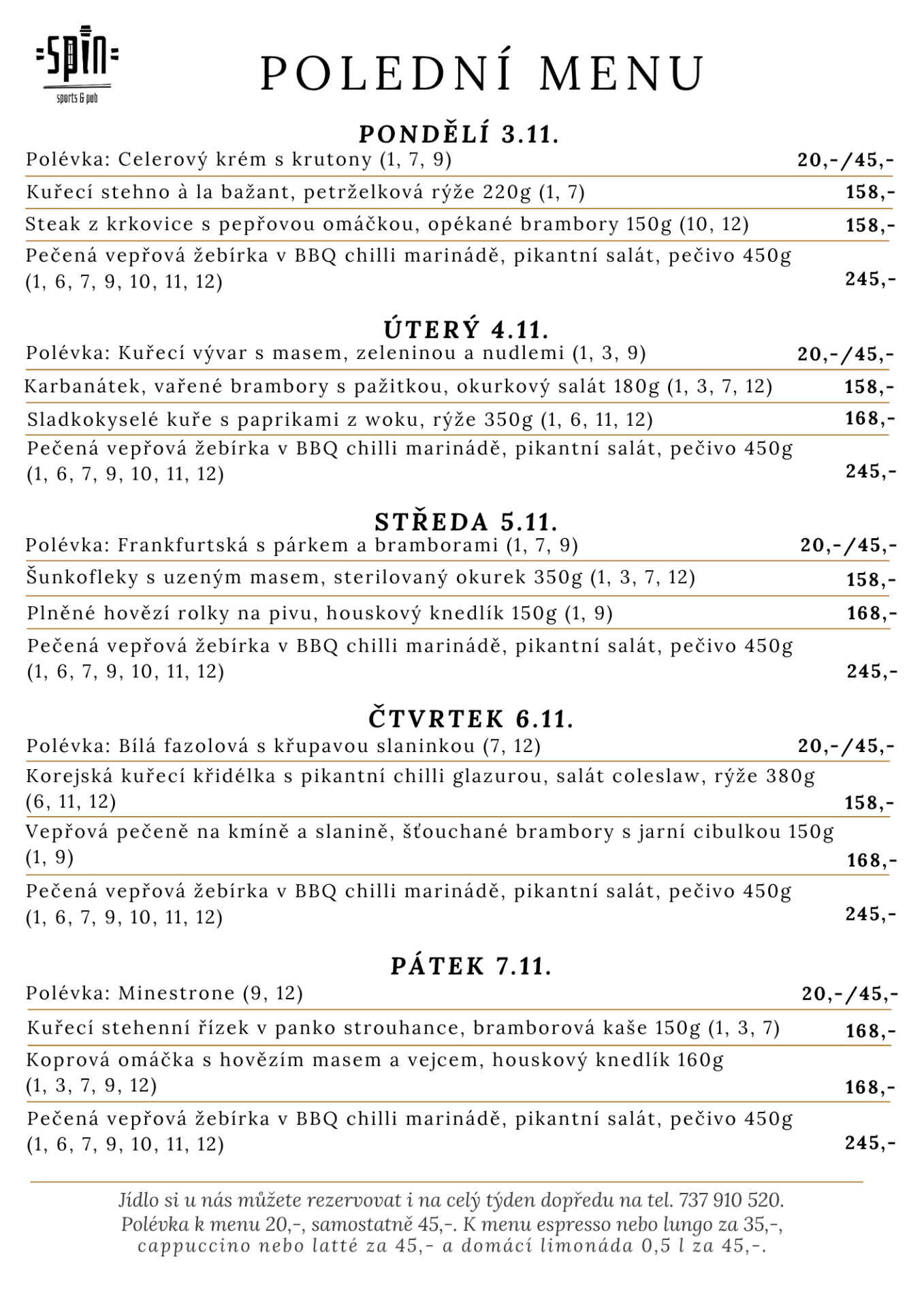 SPIN
sports & pub

POLEDNÍ MENU

PONDĚLÍ 3.11.

Polévka: Celerový krém s krutony (1, 7, 9) 20,-/45,-

Kuřecí stehno à la bažant, petrželková rýže 220g (1, 7) 158,-

Steak z krkovice s pepřovou omáčkou, opékané brambory 150g (10, 12) 158,-

Pečená vepřová žebírka v BBQ chilli marinádě, pikantní salát, pečivo 450g (1, 6, 7, 9, 10, 11, 12) 245,-

ÚTERÝ 4.11.

Polévka: Kuřecí vývar s masem, zeleninou a nudlemi (1, 3, 9) 20,-/45,-

Karbanátek, vařené brambory s pažitkou, okurkový salát 180g (1, 3, 7, 12) 158,-

Sladkokyselé kuře s paprikami z woku, rýže 350g (1, 6, 11, 12) 168,-

Pečená vepřová žebírka v BBQ chilli marinádě, pikantní salát, pečivo 450g (1, 6, 7, 9, 10, 11, 12) 245,-

STŘEDA 5.11.

Polévka: Frankfurtská s párkem a bramborami (1, 7, 9) 20,-/45,-

Šunkofleky s uzeným masem, sterilovaný okurek 350g (1, 3, 7, 12) 158,-

Plněné hovězí rolky na pivu, houskový knedlík 150g (1, 9) 168,-

Pečená vepřová žebírka v BBQ chilli marinádě, pikantní salát, pečivo 450g (1, 6, 7, 9, 10, 11, 12) 245,-

ČTVRTEK 6.11.

Polévka: Bílá fazolová s křupavou slaninkou (7, 12) 20,-/45,-

Korejská kuřecí křidélka s pikantní chilli glazurou, salát coleslaw, rýže 380g (6, 11, 12) 158,-

Vepřová pečeně na kmíně a slanině, šťouchané brambory s jarní cibulkou 150g (1, 9) 168,-

Pečená vepřová žebírka v BBQ chilli marinádě, pikantní salát, pečivo 450g (1, 6, 7, 9, 10, 11, 12) 245,-

PÁTEK 7.11.

Polévka: Minestrone (9, 12) 20,-/45,-

Kuřecí stehenní řízek v panko strouhance, bramborová kaše 150g (1, 3, 7) 168,-

Koprová omáčka s hovězím masem a vejcem, houskový knedlík 160g (1, 3, 7, 9, 12) 168,-

Pečená vepřová žebírka v BBQ chilli marinádě, pikantní salát, pečivo 450g (1, 6, 7, 9, 10, 11, 12) 245,-

Jídlo si u nás můžete rezervovat i na celý týden dopředu na tel. 737 910 520. Polévka k menu 20,-, samostatně 45,-. K menu espresso nebo lungo za 35,-, cappuccino nebo latté za 45,- a domácí limonáda 0,5 l za 45,-.